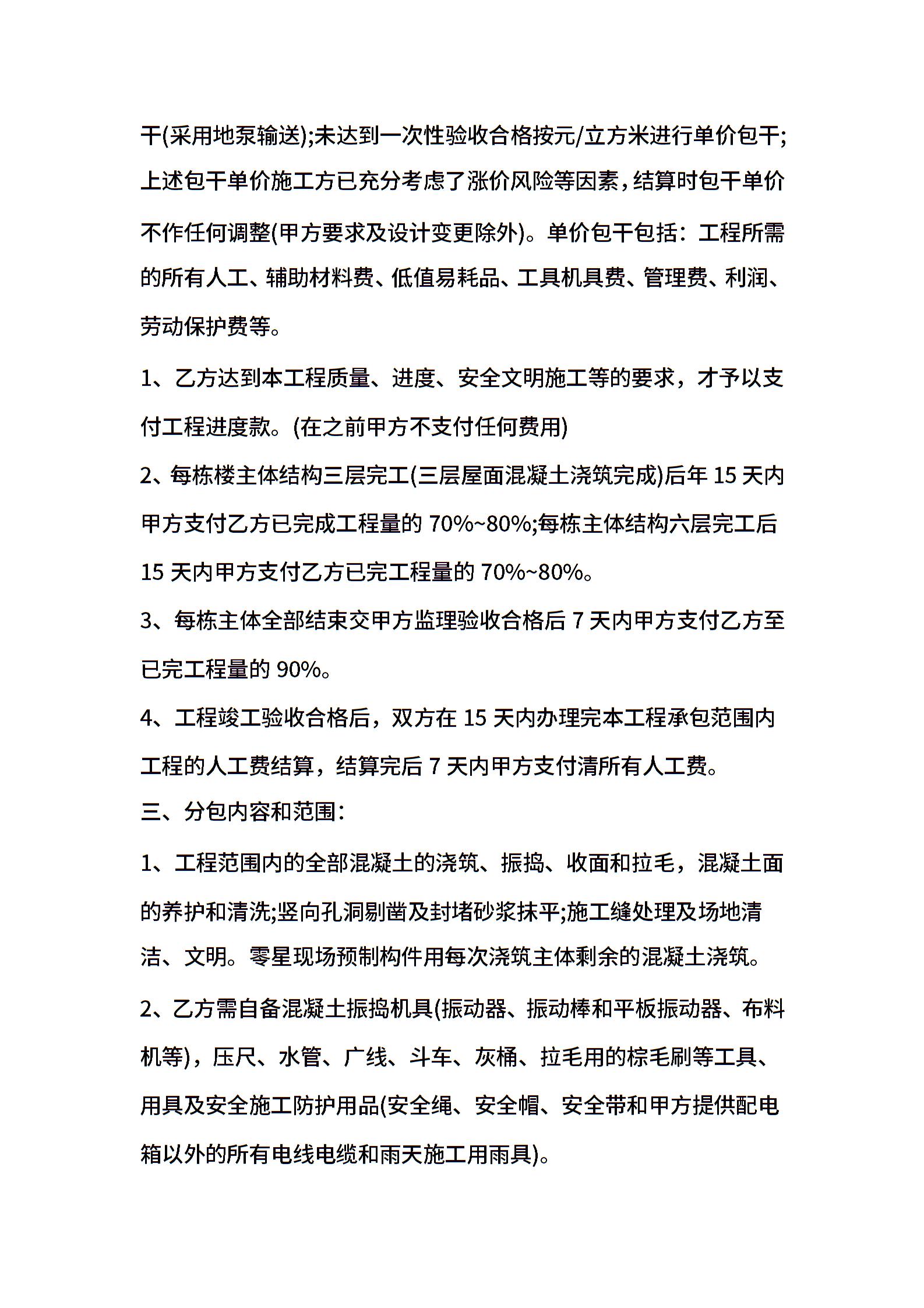 干(采用地泵输送);未达到一次性验收合格按元/立方米进行单价包干;上述包干单价施工方已充分考虑了涨价风险等因素，结算时包干单价不作任何调整(甲方要求及设计变更除外)。单价包干包括：工程所需的所有人工、辅助材料费、低值易耗品、工具机具费、管理费、利润、劳动保护费等。

1、乙方达到本工程质量、进度、安全文明施工等的要求，才予以支付工程进度款。(在之前甲方不支付任何费用)

2、每栋楼主体结构三层完工(三层屋面混凝土浇筑完成)后年 15 天内甲方支付乙方已完成工程量的 70%~80%;每栋主体结构六层完工后 15 天内甲方支付乙方已完工程量的 70%~80%。

3、每栋主体全部结束交甲方监理验收合格后 7 天内甲方支付乙方至已完工程量的 90%。

4、工程竣工验收合格后，双方在 15 天内办理完本工程承包范围内工程的人工费结算，结算完后 7 天内甲方支付清所有人工费。

三、分包内容和范围：

1、工程范围内的全部混凝土的浇筑、振捣、收面和拉毛，混凝土面的养护和清洗;竖向孔洞剔凿及封堵砂浆抹平;施工缝处理及场地清洁、文明。零星现场预制构件用每次浇筑主体剩余的混凝土浇筑。

2、乙方需自备混凝土振捣机具(振动器、振动棒和平板振动器、布料机等)，压尺、水管、广线、斗车、灰桶、拉毛用的棕毛刷等工具、用具及安全施工防护用品(安全绳、安全帽、安全带和甲方提供配电箱以外的所有电线电缆和雨天施工用雨具)。